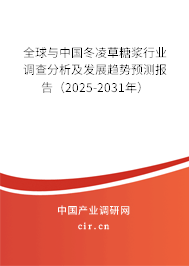 全球与中国冬凌草糖浆行业调查分析及发展趋势预测报告（2025-2031年）

中国产业调研网

cir.cn